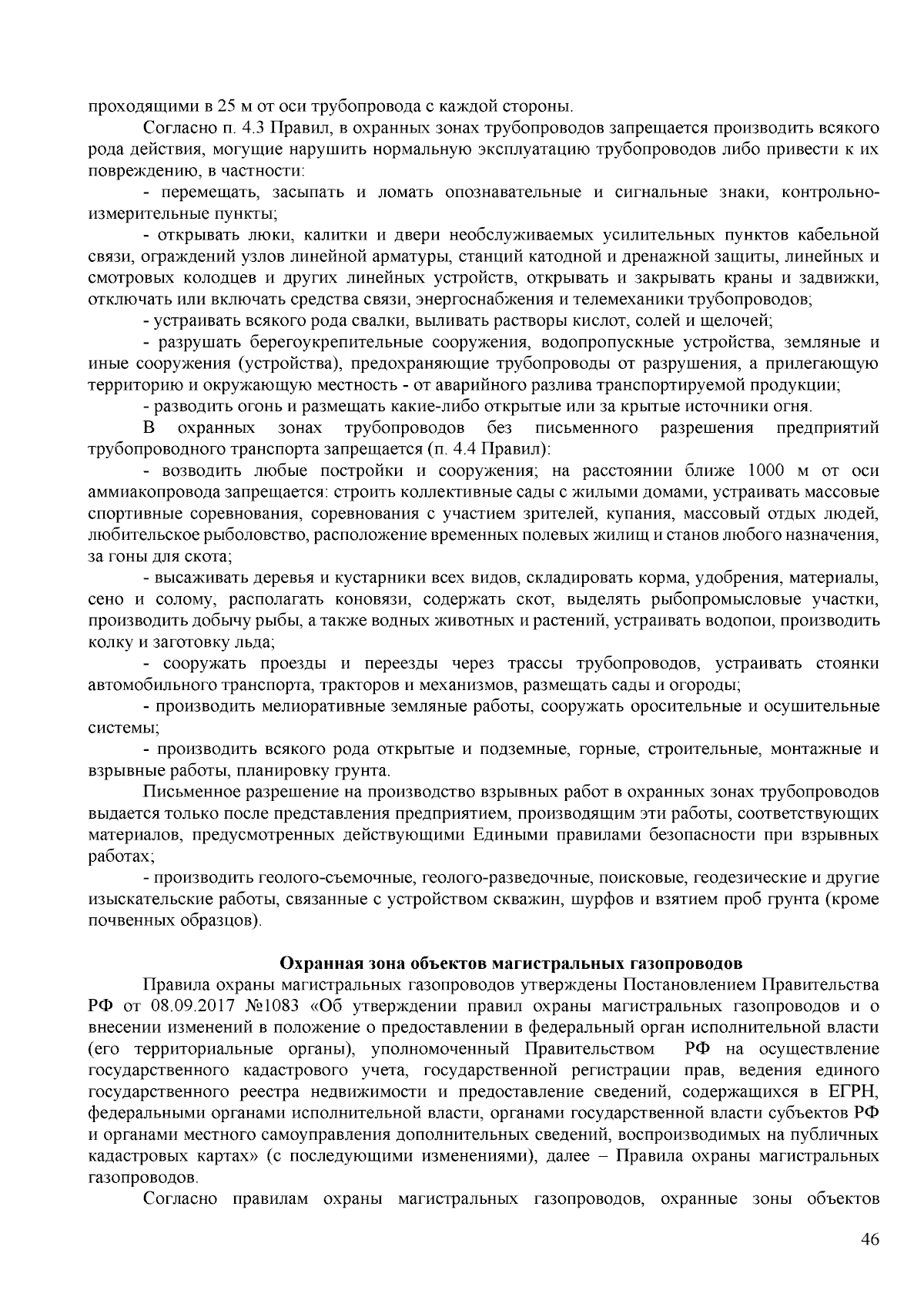 проходящими в 25 м от оси трубопровода с каждой стороны.

Согласно п. 4.3 Правил, в охранных зонах трубопроводов запрещается производить всякого рода действия, могущие нарушить нормальную эксплуатацию трубопроводов либо привести к их повреждению, в частности:

- перемещать, засыпать и ломать опознавательные и сигнальные знаки, контрольно-измерительные пункты;

- открывать люки, калитки и двери необслуживаемых усилительных пунктов кабельной связи, ограждений узлов линейной арматуры, станций катодной и дренажной защиты, линейных и смотровых колодцев и других линейных устройств, открывать и закрывать краны и задвижки, отключать или включать средства связи, энергоснабжения и телемеханики трубопроводов;

- устраивать всякого рода свалки, выливать растворы кислот, солей и щелочей;

- разрушать берегоукрепительные сооружения, водопропускные устройства, земляные и иные сооружения (устройства), предохраняющие трубопроводы от разрушения, а прилегающую территорию и окружающую местность - от аварийного разлива транспортируемой продукции;

- разводить огонь и размещать какие-либо открытые или за крытые источники огня.

В охранных зонах трубопроводов без письменного разрешения предприятий трубопроводного транспорта запрещается (п. 4.4 Правил):

- возводить любые постройки и сооружения; на расстоянии ближе 1000 м от оси аммиакопровода запрещается: строить коллективные сады с жилыми домами, устраивать массовые спортивные соревнования, соревнования с участием зрителей, купания, массовый отдых людей, любительское рыболовство, расположение временных полевых жилищ и станов любого назначения, за гоны для скота;

- высаживать деревья и кустарники всех видов, складировать корма, удобрения, материалы, сено и солому, располагать коновязи, содержать скот, выделять рыбопромысловые участки, производить добычу рыбы, а также водных животных и растений, устраивать водопои, производить колку и заготовку льда;

- сооружать проезды и переезды через трассы трубопроводов, устраивать стоянки автомобильного транспорта, тракторов и механизмов, размещать сады и огороды;

- производить мелиоративные земляные работы, сооружать оросительные и осушительные системы;

- производить всякого рода открытые и подземные, горные, строительные, монтажные и взрывные работы, планировку грунта.

Письменное разрешение на производство взрывных работ в охранных зонах трубопроводов выдается только после представления предприятием, производящим эти работы, соответствующих материалов, предусмотренных действующими Едиными правилами безопасности при взрывных работах;

- производить геолого-съемочные, геолого-разведочные, поисковые, геодезические и другие изыскательские работы, связанные с устройством скважин, шурфов и взятием проб грунта (кроме почвенных образцов).

Охранная зона объектов магистральных газопроводов

Правила охраны магистральных газопроводов утверждены Постановлением Правительства РФ от 08.09.2017 №1083 «Об утверждении правил охраны магистральных газопроводов и о внесении изменений в положение о предоставлении в федеральный орган исполнительной власти (его территориальные органы), уполномоченный Правительством РФ на осуществление государственного кадастрового учета, государственной регистрации прав, ведения единого государственного реестра недвижимости и предоставление сведений, содержащихся в ЕГРН, федеральными органами исполнительной власти, органами государственной власти субъектов РФ и органами местного самоуправления дополнительных сведений, воспроизводимых на публичных кадастровых картах» (с последующими изменениями), далее – Правила охраны магистральных газопроводов.

Согласно правилам охраны магистральных газопроводов, охранные зоны объектов

46